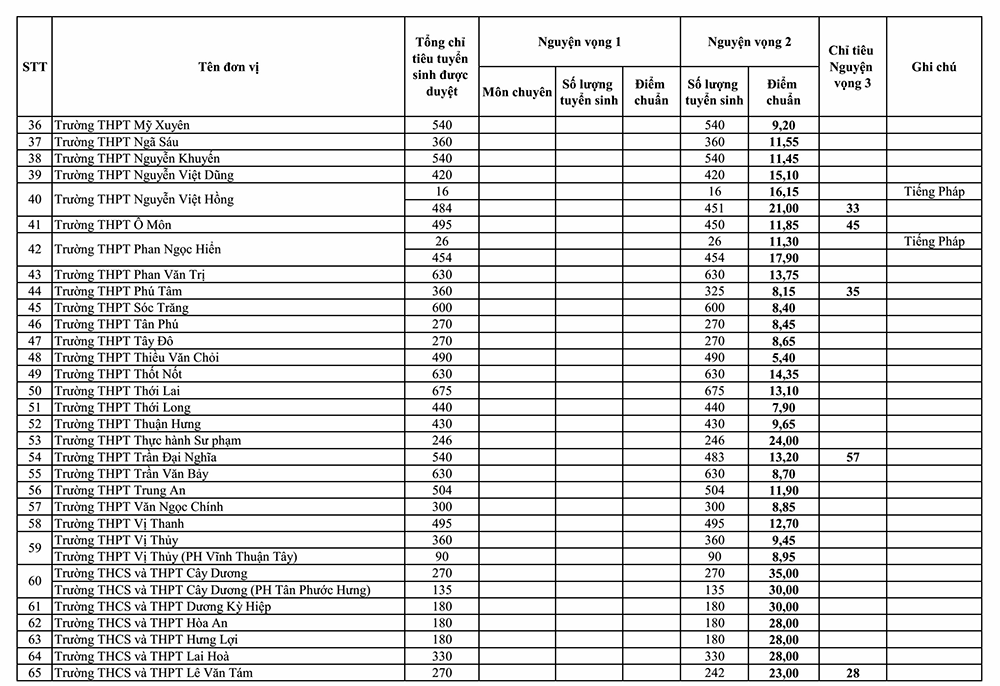 | STT | Tên đơn vị | Tổng chỉ tiêu tuyển sinh được duyệt | Nguyện vọng 1 | | | Nguyện vọng 2 | | Chỉ tiêu Nguyện vọng 3 | Ghi chú |
|---|---|---|---|---|---|---|---|---|---|
| | | | Môn chuyên | Số lượng tuyển sinh | Điểm chuẩn | Số lượng tuyển sinh | Điểm chuẩn | | |
| 36 | Trường THPT Mỹ Xuyên | 540 | | | | 540 | 9,20 | | |
| 37 | Trường THPT Ngã Sáu | 360 | | | | 360 | 11,55 | | |
| 38 | Trường THPT Nguyễn Khuyến | 540 | | | | 540 | 11,45 | | |
| 39 | Trường THPT Nguyễn Việt Dũng | 420 | | | | 420 | 15,10 | | |
| 40 | Trường THPT Nguyễn Việt Hồng | 16 | | | | 16 | 16,15 | | Tiếng Pháp |
| | | 484 | | | | 451 | 21,00 | 33 | |
| 41 | Trường THPT Ô Môn | 495 | | | | 450 | 11,85 | 45 | |
| 42 | Trường THPT Phan Ngọc Hiển | 26 | | | | 26 | 11,30 | | Tiếng Pháp |
| | | 454 | | | | 454 | 17,90 | | |
| 43 | Trường THPT Phan Văn Trị | 630 | | | | 630 | 13,75 | | |
| 44 | Trường THPT Phú Tâm | 360 | | | | 325 | 8,15 | 35 | |
| 45 | Trường THPT Sóc Trăng | 600 | | | | 600 | 8,40 | | |
| 46 | Trường THPT Tân Phú | 270 | | | | 270 | 8,45 | | |
| 47 | Trường THPT Tây Đô | 270 | | | | 270 | 8,65 | | |
| 48 | Trường THPT Thiều Văn Chỏi | 490 | | | | 490 | 5,40 | | |
| 49 | Trường THPT Thốt Nốt | 630 | | | | 630 | 14,35 | | |
| 50 | Trường THPT Thới Lai | 675 | | | | 675 | 13,10 | | |
| 51 | Trường THPT Thới Long | 440 | | | | 440 | 7,90 | | |
| 52 | Trường THPT Thuận Hưng | 430 | | | | 430 | 9,65 | | |
| 53 | Trường THPT Thực hành Sư phạm | 246 | | | | 246 | 24,00 | | |
| 54 | Trường THPT Trần Đại Nghĩa | 540 | | | | 483 | 13,20 | 57 | |
| 55 | Trường THPT Trần Văn Bảy | 630 | | | | 630 | 8,70 | | |
| 56 | Trường THPT Trung An | 504 | | | | 504 | 11,90 | | |
| 57 | Trường THPT Văn Ngọc Chính | 300 | | | | 300 | 8,85 | | |
| 58 | Trường THPT Vị Thanh | 495 | | | | 495 | 12,70 | | |
| 59 | Trường THPT Vị Thủy | 360 | | | | 360 | 9,45 | | |
| | Trường THPT Vị Thủy (PH Vĩnh Thuận Tây) | 90 | | | | 90 | 8,95 | | |
| 60 | Trường THCS và THPT Cây Dương | 270 | | | | 270 | 35,00 | | |
| | Trường THCS và THPT Cây Dương (PH Tân Phước Hưng) | 135 | | | | 135 | 30,00 | | |
| 61 | Trường THCS và THPT Dương Kỳ Hiệp | 180 | | | | 180 | 30,00 | | |
| 62 | Trường THCS và THPT Hòa An | 180 | | | | 180 | 28,00 | | |
| 63 | Trường THCS và THPT Hưng Lợi | 180 | | | | 180 | 28,00 | | |
| 64 | Trường THCS và THPT Lai Hoà | 330 | | | | 330 | 28,00 | | |
| 65 | Trường THCS và THPT Lê Văn Tám | 270 | | | | 242 | 23,00 | 28 | |